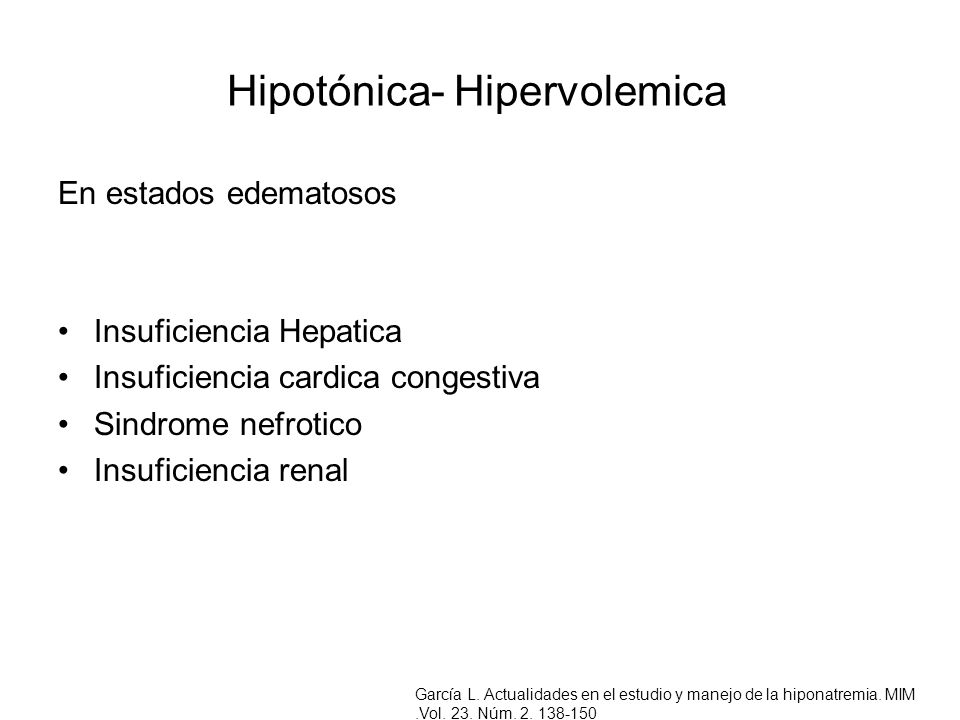 Hipotónica- Hipervolemica

En estados edematosos

• Insuficiencia Hepatica
• Insuficiencia cardica congestiva
• Sindrome nefrotico
• Insuficiencia renal

García L. Actualidades en el estudio y manejo de la hiponatremia. MIM .Vol. 23. Núm. 2. 138-150